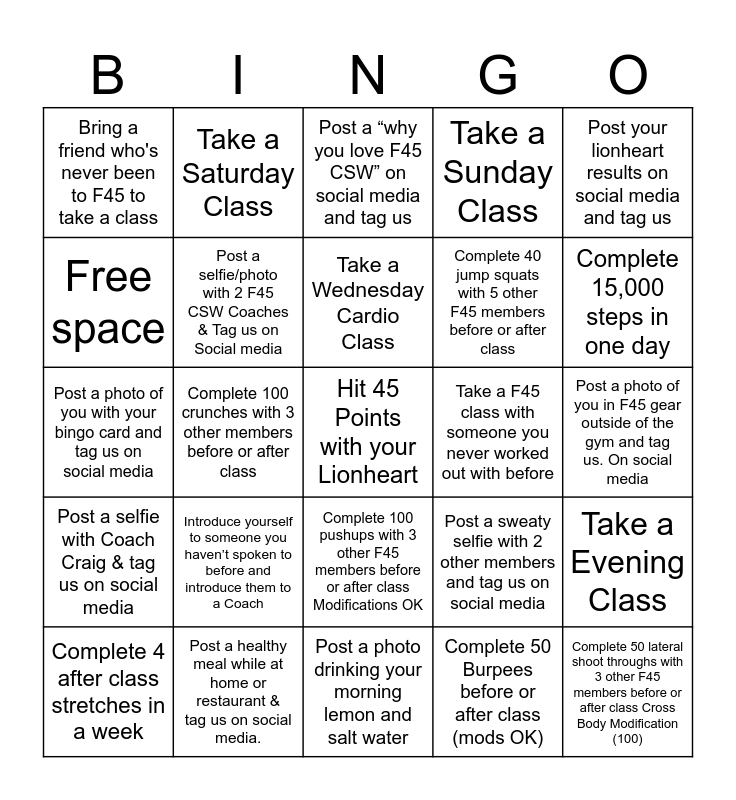 | B | I | N | G | O |
|---|---|---|---|---|
| Bring a friend who's never been to F45 to take a class | Take a Saturday Class | Post a “why you love F45 CSW” on social media and tag us | Take a Sunday Class | Post your lionheart results on social media and tag us |
| Free space | Post a selfie/photo with 2 F45 CSW Coaches & Tag us on Social media | Take a Wednesday Cardio Class | Complete 40 jump squats with 5 other F45 members before or after class | Complete 15,000 steps in one day |
| Post a photo of you with your bingo card and tag us on social media | Complete 100 crunches with 3 other members before or after class | Hit 45 Points with your Lionheart | Take a F45 class with someone you never worked out with before | Post a photo of you in F45 gear outside of the gym and tag us. On social media |
| Post a selfie with Coach Craig & tag us on social media | Introduce yourself to someone you haven't spoken to before and introduce them to a Coach | Complete 100 pushups with 3 other F45 members before or after class Modifications OK | Post a sweaty selfie with 2 other members and tag us on social media | Take a Evening Class |
| Complete 4 after class stretches in a week | Post a healthy meal while at home or restaurant & tag us on social media. | Post a photo drinking your morning lemon and salt water | Complete 50 Burpees before or after class (mods OK) | Complete 50 lateral shoot throughs with 3 other F45 members before or after class Cross Body Modification (100) |